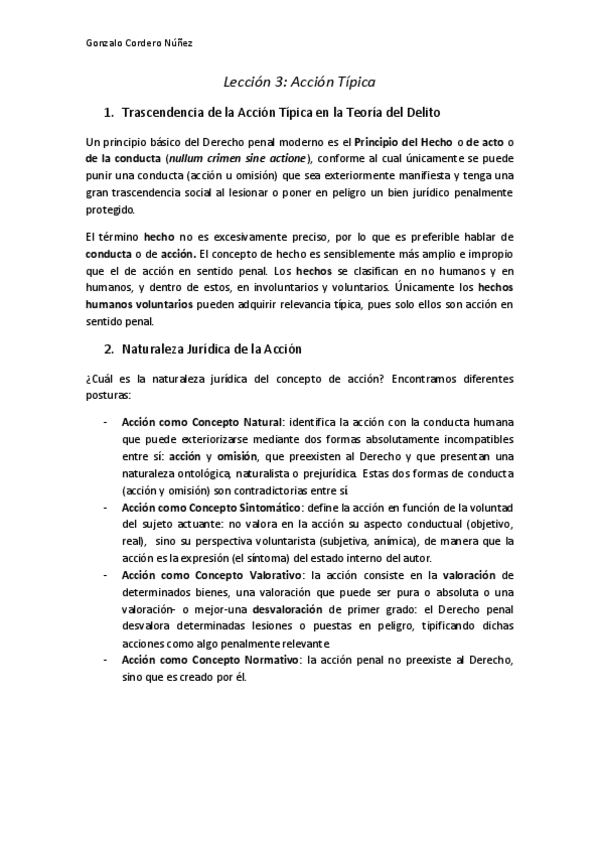 Gonzalo Cordero Núñez

Lección 3: Acción Típica

1. Trascendencia de la Acción Típica en la Teoría del Delito

Un principio básico del Derecho penal moderno es el Principio del Hecho o de acto o de la conducta (nullum crimen sine actione), conforme al cual únicamente se puede punir una conducta (acción u omisión) que sea exteriormente manifiesta y tenga una gran trascendencia social al lesionar o poner en peligro un bien jurídico penalmente protegido.

El término hecho no es excesivamente preciso, por lo que es preferible hablar de conducta o de acción. El concepto de hecho es sensiblemente más amplio e impropio que el de acción en sentido penal. Los hechos se clasifican en no humanos y en humanos, y dentro de estos, en involuntarios y voluntarios. Únicamente los hechos humanos voluntarios pueden adquirir relevancia típica, pues solo ellos son acción en sentido penal.

2. Naturaleza Jurídica de la Acción

¿Cuál es la naturaleza jurídica del concepto de acción? Encontramos diferentes posturas:

- Acción como Concepto Natural: identifica la acción con la conducta humana que puede exteriorizarse mediante dos formas absolutamente incompatibles entre sí: acción y omisión, que preexisten al Derecho y que presentan una naturaleza ontológica, naturalista o prejurídica. Estas dos formas de conducta (acción y omisión) son contradictorias entre sí.
- Acción como Concepto Sintomático: define la acción en función de la voluntad del sujeto actuante: no valora en la acción su aspecto conductual (objetivo, real), sino su perspectiva voluntarista (subjetiva, anímica), de manera que la acción es la expresión (el síntoma) del estado interno del autor.
- Acción como Concepto Valorativo: la acción consiste en la valoración de determinados bienes, una valoración que puede ser pura o absoluta o una valoración- o mejor-una desvaloración de primer grado: el Derecho penal desvalora determinadas lesiones o puestas en peligro, tipificando dichas acciones como algo penalmente relevante.
- Acción como Concepto Normativo: la acción penal no preexiste al Derecho, sino que es creado por él.